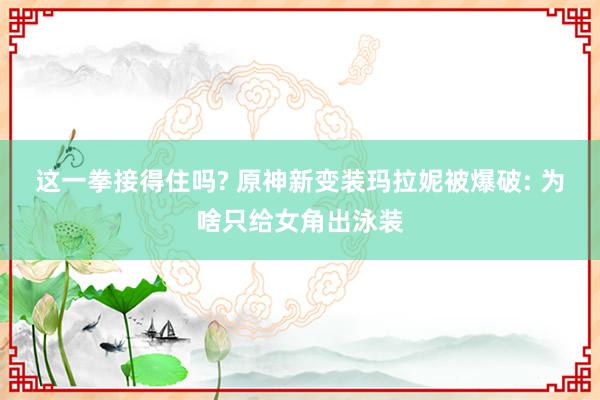 这一拳接得住吗? 原神新变装玛拉妮被爆破: 为啥只给女角出泳装